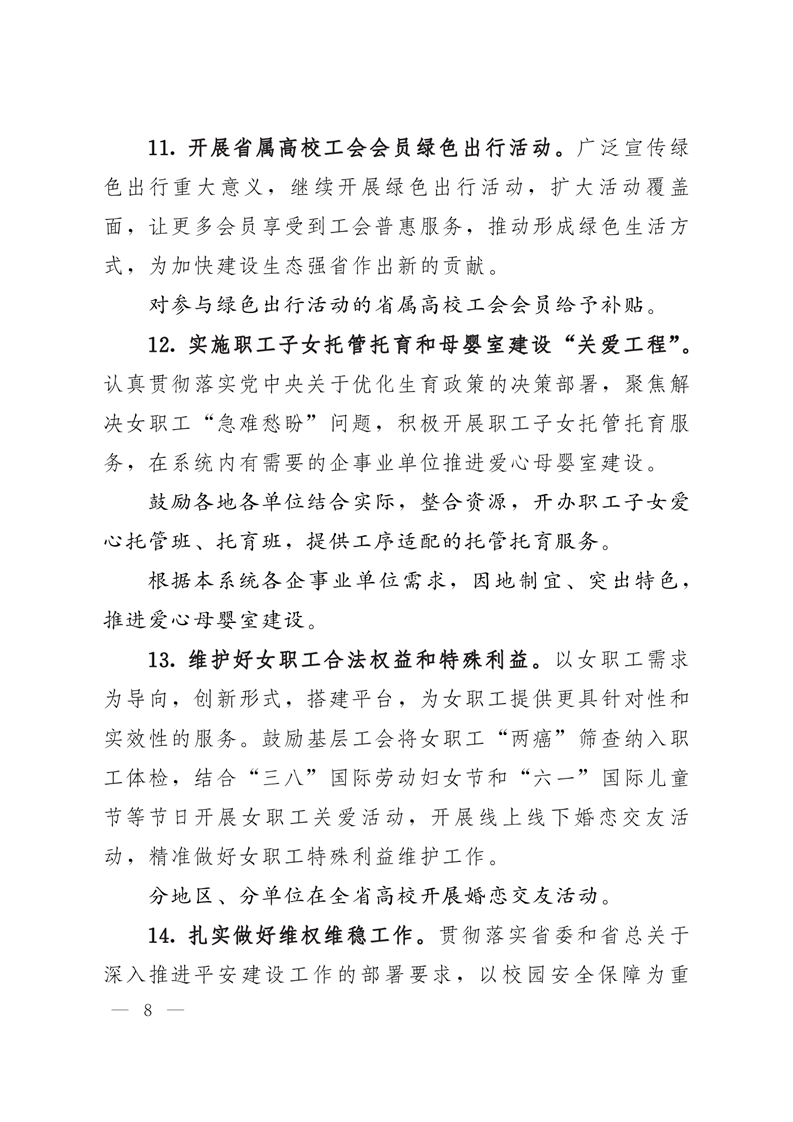 11. 开展省属高校工会会员绿色出行活动。广泛宣传绿色出行重大意义，继续开展绿色出行活动，扩大活动覆盖面，让更多会员享受到工会普惠服务，推动形成绿色生活方式，为加快建设生态强省作出新的贡献。

对参与绿色出行活动的省属高校工会会员给予补贴。

12. 实施职工子女托管托育和母婴室建设“关爱工程”。认真贯彻落实党中央关于优化生育政策的决策部署，聚焦解决女职工“急难愁盼”问题，积极开展职工子女托管托育服务，在系统内有需要的企事业单位推进爱心母婴室建设。

鼓励各地各单位结合实际，整合资源，开办职工子女爱心托管班、托育班，提供工序适配的托管托育服务。

根据本系统各企事业单位需求，因地制宜、突出特色，推进爱心母婴室建设。

13. 维护好女职工合法权益和特殊利益。以女职工需求为导向，创新形式，搭建平台，为女职工提供更具针对性和实效性的服务。鼓励基层工会将女职工“两癌”筛查纳入职工体检，结合“三八”国际劳动妇女节和“六一”国际儿童节等节日开展女职工关爱活动，开展线上线下婚恋交友活动，精准做好女职工特殊利益维护工作。

分地区、分单位在全省高校开展婚恋交友活动。

14. 扎实做好维权维稳工作。贯彻落实省委和省总关于深入推进平安建设工作的部署要求，以校园安全保障为重

— 8 —